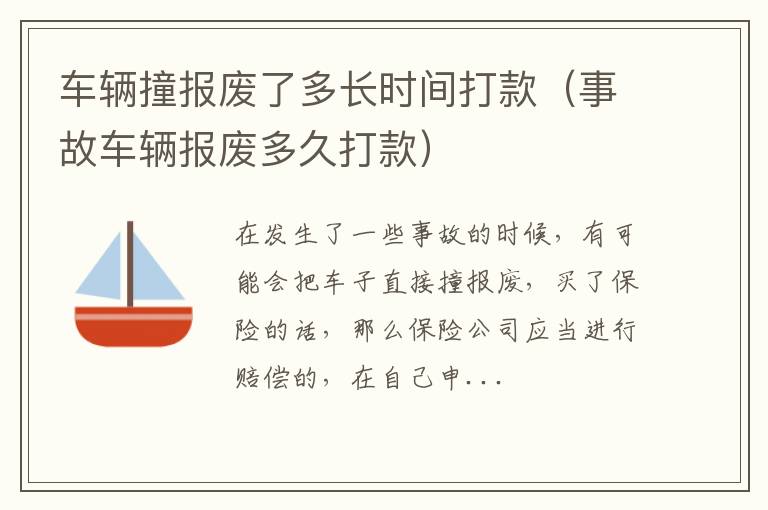 车辆撞报废了多长时间打款（事故车辆报废多久打款）

在发生了一些事故的时候，有可能会把车子直接撞报废，买了保险的话，那么保险公司应当进行赔偿的，在自己申...